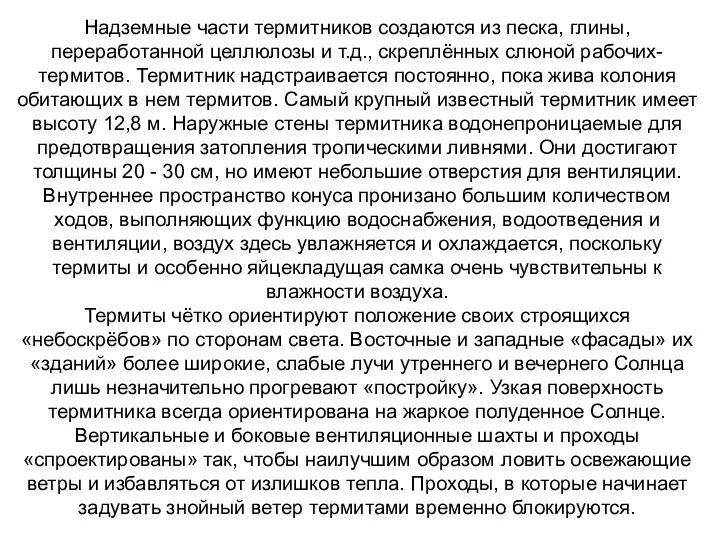 Надземные части термитников создаются из песка, глины, переработанной целлюлозы и т.д., скреплённых слюной рабочих-термитов. Термитник надстраивается постоянно, пока жива колония обитающих в нем термитов. Самый крупный известный термитник имеет высоту 12,8 м. Наружные стены термитника водонепроницаемые для предотвращения затопления тропическими ливнями. Они достигают толщины 20 - 30 см, но имеют небольшие отверстия для вентиляции. Внутреннее пространство конуса пронизано большим количеством ходов, выполняющих функцию водоснабжения, водоотведения и вентиляции, воздух здесь увлажняется и охлаждается, поскольку термиты и особенно яйцекладущая самка очень чувствительны к влажности воздуха.
Термиты чётко ориентируют положение своих строящихся «небоскрёбов» по сторонам света. Восточные и западные «фасады» их «зданий» более широкие, слабые лучи утреннего и вечернего Солнца лишь незначительно прогревают «постройку». Узкая поверхность термитника всегда ориентирована на жаркое полуденное Солнце. Вертикальные и боковые вентиляционные шахты и проходы «спроектированы» так, чтобы наилучшим образом ловить освежающие ветры и избавляться от излишков тепла. Проходы, в которые начинает задувать знойный ветер термитами временно блокируются.